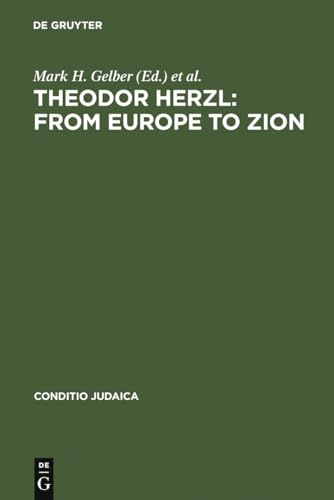 DE GRUYTER

Mark H. Gelber (Ed.) et al.

THEODOR HERZL: FROM EUROPE TO ZION

CONDITIO JUDAICA

DE
G